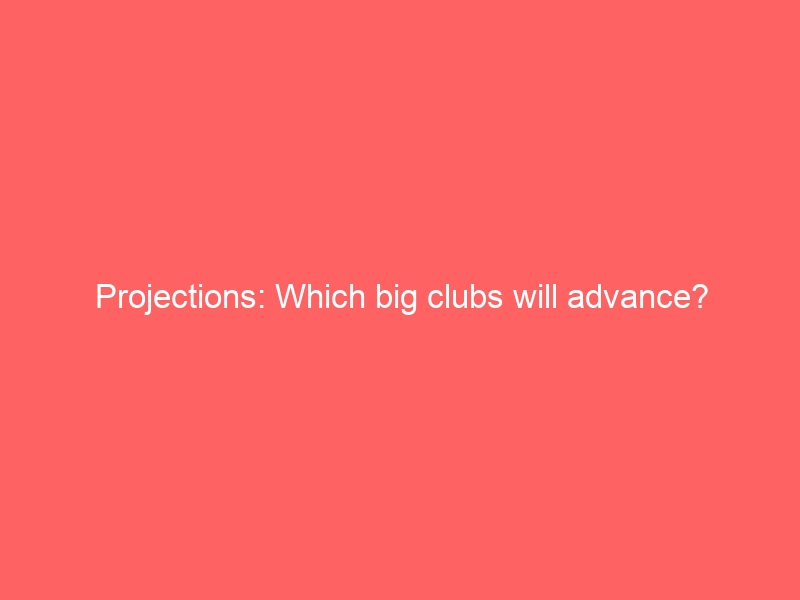 Projections: Which big clubs will advance?